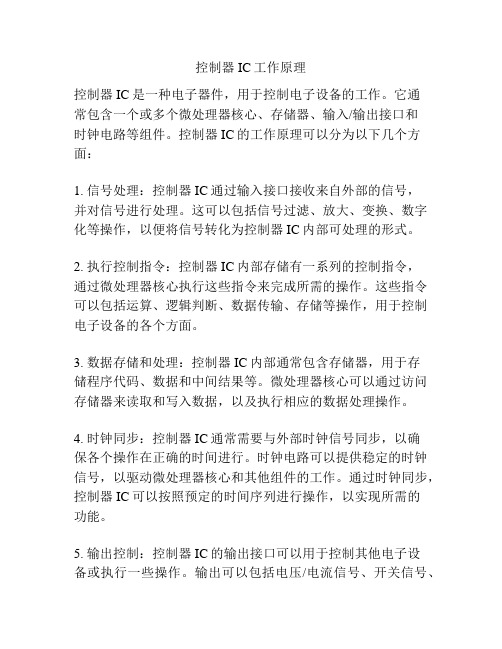 控制器 IC 工作原理

控制器 IC 是一种电子器件，用于控制电子设备的工作。它通常包含一个或多个微处理器核心、存储器、输入/输出接口和时钟电路等组件。控制器 IC 的工作原理可以分为以下几个方面：

1. 信号处理：控制器 IC 通过输入接口接收来自外部的信号，并对信号进行处理。这可以包括信号过滤、放大、变换、数字化等操作，以便将信号转化为控制器 IC 内部可处理的形式。

2. 执行控制指令：控制器 IC 内部存储有一系列的控制指令，通过微处理器核心执行这些指令来完成所需的操作。这些指令可以包括运算、逻辑判断、数据传输、存储等操作，用于控制电子设备的各个方面。

3. 数据存储和处理：控制器 IC 内部通常包含存储器，用于存储程序代码、数据和中间结果等。微处理器核心可以通过访问存储器来读取和写入数据，以及执行相应的数据处理操作。

4. 时钟同步：控制器 IC 通常需要与外部时钟信号同步，以确保各个操作在正确的时间进行。时钟电路可以提供稳定的时钟信号，以驱动微处理器核心和其他组件的工作。通过时钟同步，控制器 IC 可以按照预定的时间序列进行操作，以实现所需的功能。

5. 输出控制：控制器 IC 的输出接口可以用于控制其他电子设备或执行一些操作。输出可以包括电压/电流信号、开关信号、